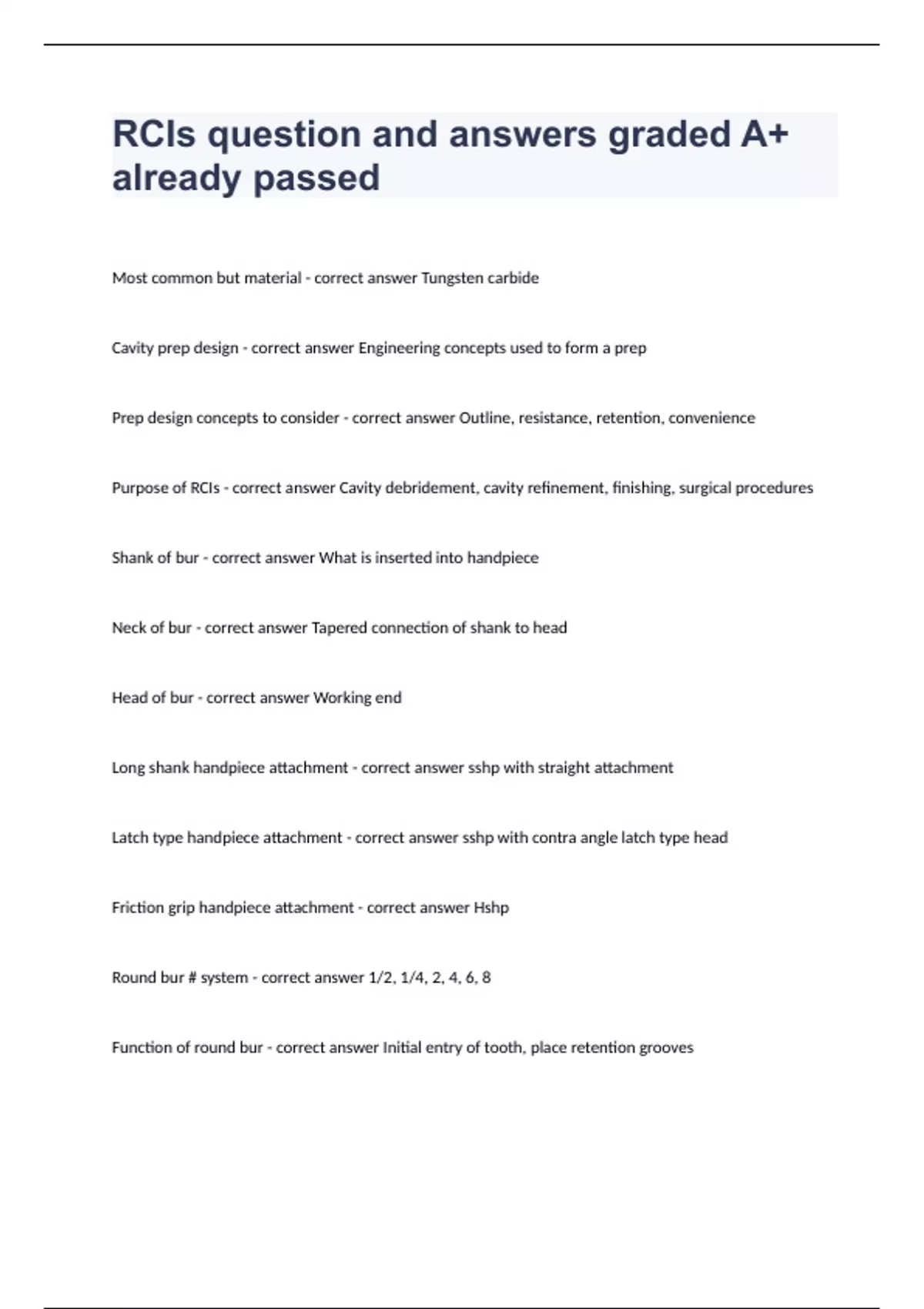 RCIs question and answers graded A+ already passed

Most common but material - correct answer Tungsten carbide

Cavity prep design - correct answer Engineering concepts used to form a prep

Prep design concepts to consider - correct answer Outline, resistance, retention, convenience

Purpose of RCIs - correct answer Cavity debridement, cavity refinement, finishing, surgical procedures

Shank of bur - correct answer What is inserted into handpiece

Neck of bur - correct answer Tapered connection of shank to head

Head of bur - correct answer Working end

Long shank handpiece attachment - correct answer sshp with straight attachment

Latch type handpiece attachment - correct answer sshp with contra angle latch type head

Friction grip handpiece attachment - correct answer Hshp

Round bur # system - correct answer 1/2, 1/4, 2, 4, 6, 8

Function of round bur - correct answer Initial entry of tooth, place retention grooves